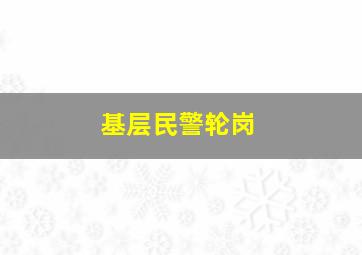 基层民警轮岗